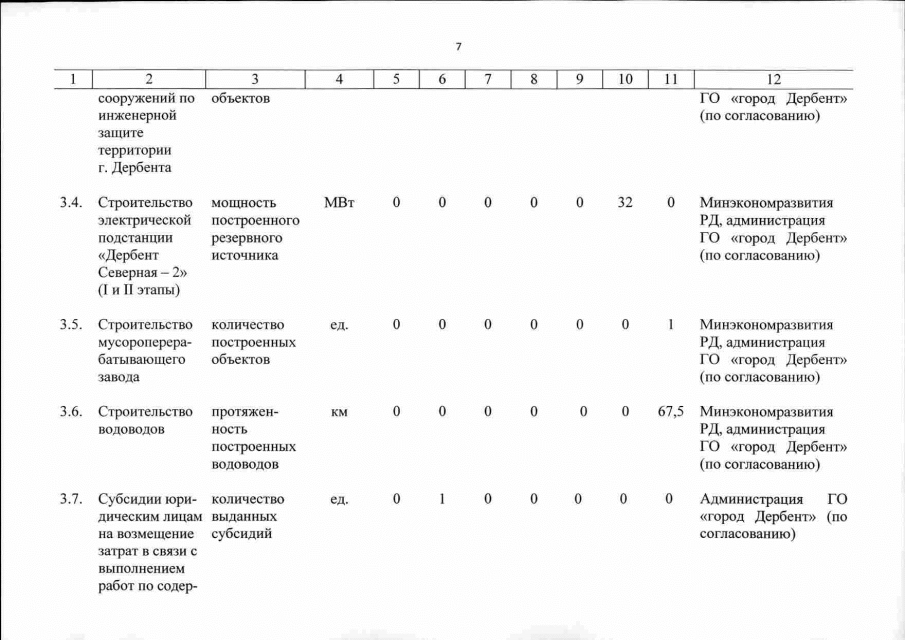 7

| 1 | 2 | 3 | 4 | 5 | 6 | 7 | 8 | 9 | 10 | 11 | 12 |
|---|---|---|---|---|---|---|---|---|---|---|---|
|  | сооружений по инженерной защите территории г. Дербента | объектов |  |  |  |  |  |  |  |  | ГО «город Дербент» (по согласованию) |
| 3.4. | Строительство электрической подстанции «Дербент Северная – 2» (I и II этапы) | мощность построенного резервного источника | МВт | 0 | 0 | 0 | 0 | 0 | 32 | 0 | Минэкономразвития РД, администрация ГО «город Дербент» (по согласованию) |
| 3.5. | Строительство мусороперерабатывающего завода | количество построенных объектов | ед. | 0 | 0 | 0 | 0 | 0 | 0 | 1 | Минэкономразвития РД, администрация ГО «город Дербент» (по согласованию) |
| 3.6. | Строительство водоводов | протяженность построенных водоводов | км | 0 | 0 | 0 | 0 | 0 | 0 | 67,5 | Минэкономразвития РД, администрация ГО «город Дербент» (по согласованию) |
| 3.7. | Субсидии юридическим лицам на возмещение затрат в связи с выполнением работ по содер- | количество выданных субсидий | ед. | 0 | 1 | 0 | 0 | 0 | 0 | 0 | Администрация ГО «город Дербент» (по согласованию) |